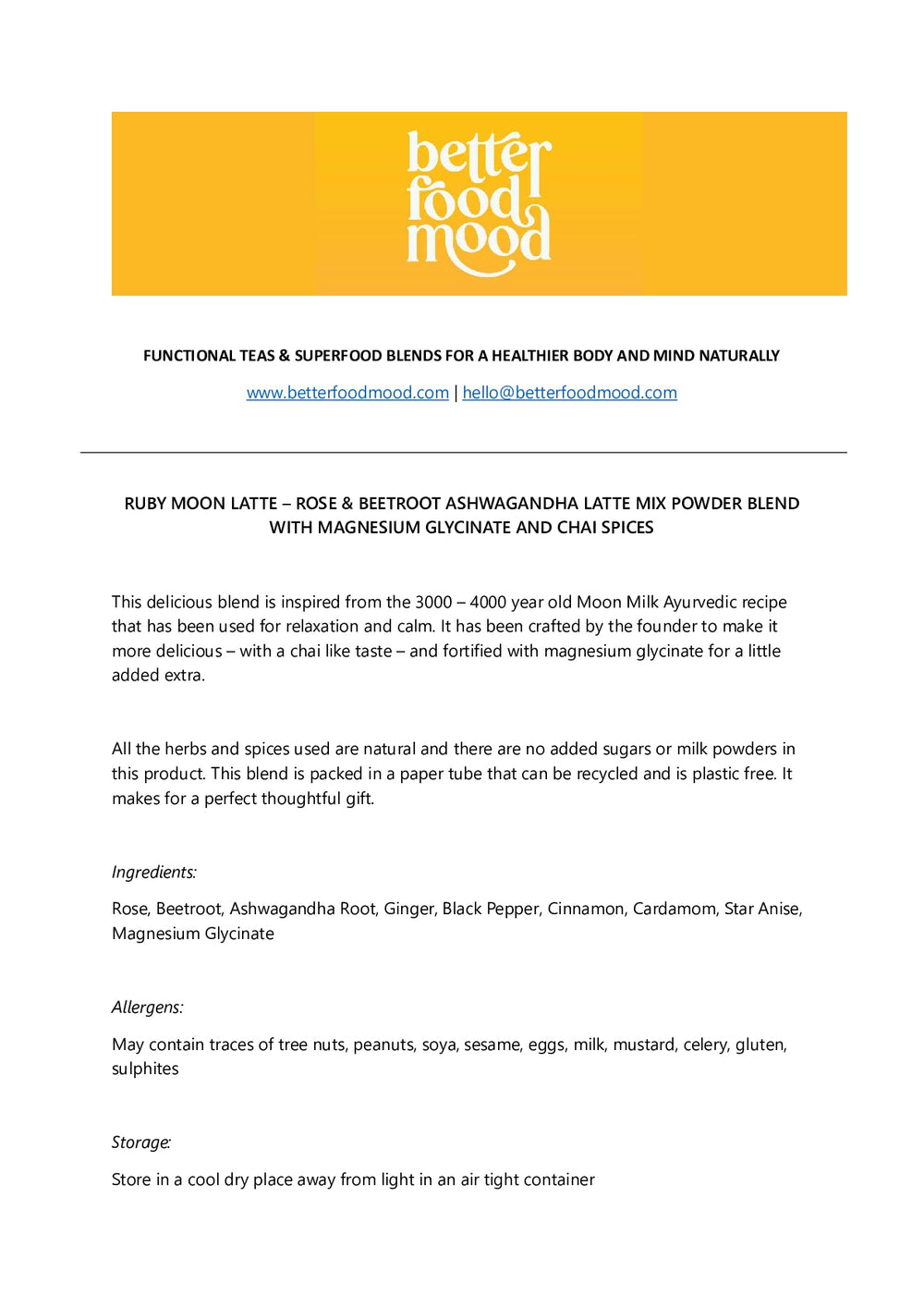 better food mood

FUNCTIONAL TEAS & SUPERFOOD BLENDS FOR A HEALTHIER BODY AND MIND NATURALLY

www.betterfoodmood.com | hello@betterfoodmood.com

RUBY MOON LATTE – ROSE & BEETROOT ASHWAGANDHA LATTE MIX POWDER BLEND WITH MAGNESIUM GLYCINATE AND CHAI SPICES

This delicious blend is inspired from the 3000 – 4000 year old Moon Milk Ayurvedic recipe that has been used for relaxation and calm. It has been crafted by the founder to make it more delicious – with a chai like taste – and fortified with magnesium glycinate for a little added extra.

All the herbs and spices used are natural and there are no added sugars or milk powders in this product. This blend is packed in a paper tube that can be recycled and is plastic free. It makes for a perfect thoughtful gift.

Ingredients:

Rose, Beetroot, Ashwagandha Root, Ginger, Black Pepper, Cinnamon, Cardamom, Star Anise, Magnesium Glycinate

Allergens:

May contain traces of tree nuts, peanuts, soya, sesame, eggs, milk, mustard, celery, gluten, sulphites

Storage:

Store in a cool dry place away from light in an air tight container